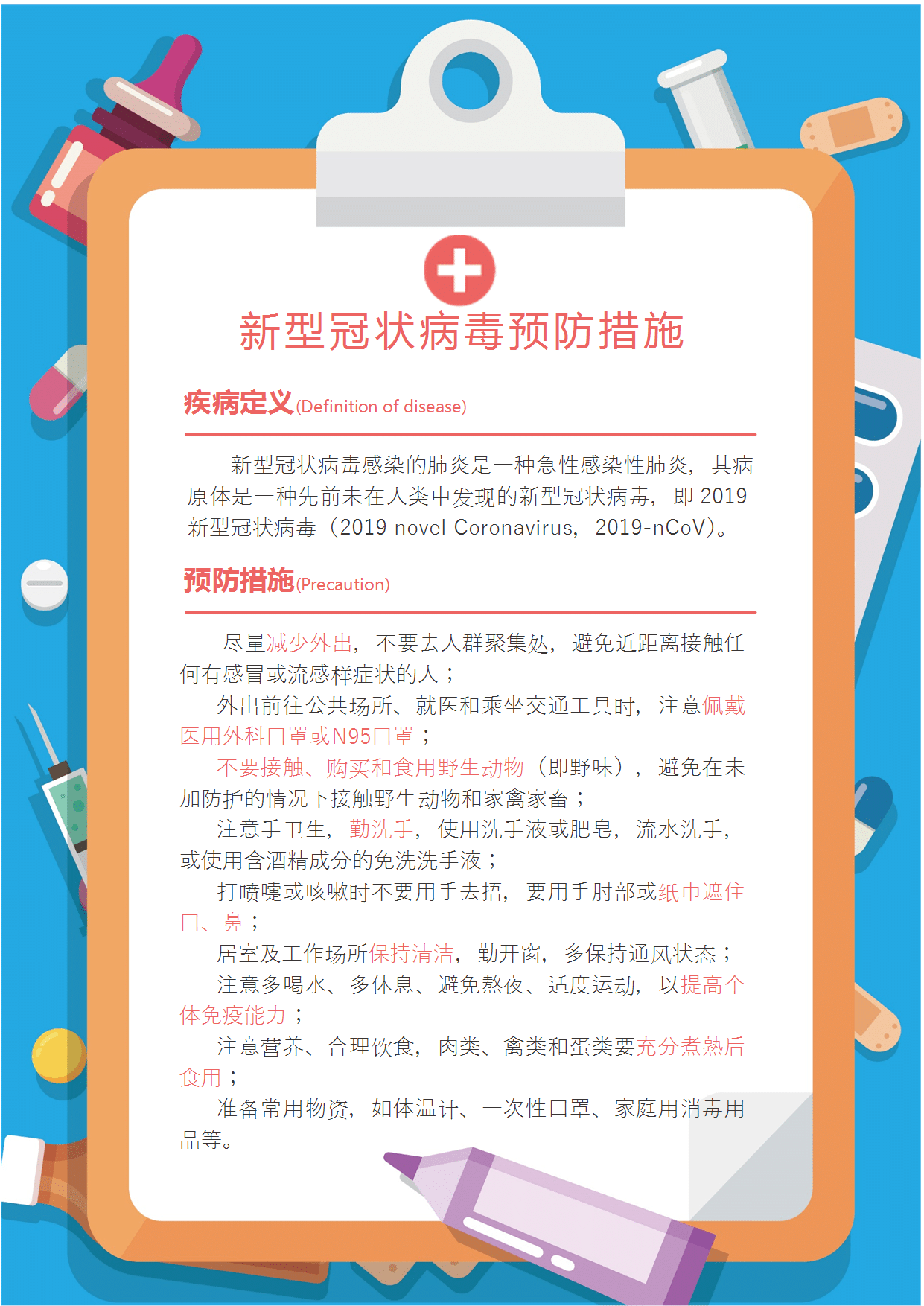 新型冠状病毒预防措施

疾病定义(Definition of disease)

新型冠状病毒感染的肺炎是一种急性感染性肺炎，其病原体是一种先前未在人类中发现的新型冠状病毒，即 2019 新型冠状病毒（2019 novel Coronavirus，2019-nCoV）。

预防措施(Precaution)

尽量减少外出，不要去人群聚集处，避免近距离接触任何有感冒或流感样症状的人；

外出前往公共场所、就医和乘坐交通工具时，注意佩戴医用外科口罩或N95口罩；

不要接触、购买和食用野生动物（即野味），避免在未加防护的情况下接触野生动物和家禽家畜；

注意手卫生，勤洗手，使用洗手液或肥皂，流水洗手，或使用含酒精成分的免洗洗手液；

打喷嚏或咳嗽时不要用手去捂，要用手肘部或纸巾遮住口、鼻；

居室及工作场所保持清洁，勤开窗，多保持通风状态；

注意多喝水、多休息、避免熬夜、适度运动，以提高个体免疫能力；

注意营养、合理饮食，肉类、禽类和蛋类要充分煮熟后食用；

准备常用物资，如体温计、一次性口罩、家庭用消毒用品等。